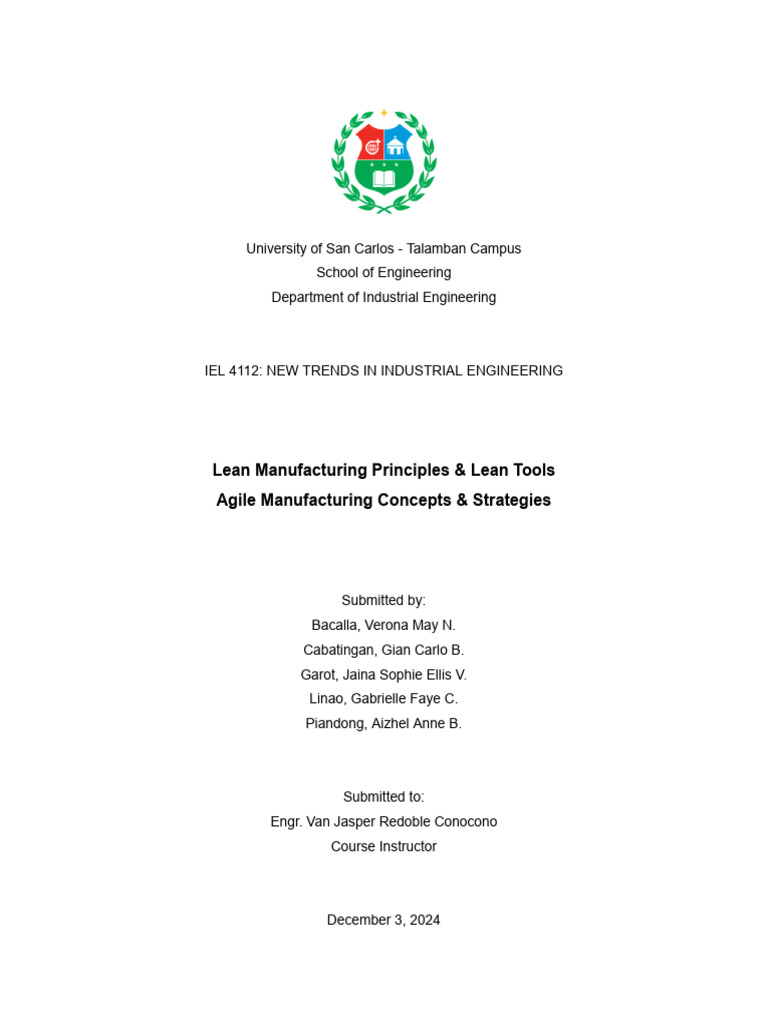 University of San Carlos - Talamban Campus
School of Engineering
Department of Industrial Engineering

IEL 4112: NEW TRENDS IN INDUSTRIAL ENGINEERING

Lean Manufacturing Principles & Lean Tools
Agile Manufacturing Concepts & Strategies

Submitted by:
Bacalla, Verona May N.
Cabatingan, Gian Carlo B.
Garot, Jaina Sophie Ellis V.
Linao, Gabrielle Faye C.
Piandong, Aizhel Anne B.

Submitted to:
Engr. Van Jasper Redoble Conocono
Course Instructor

December 3, 2024